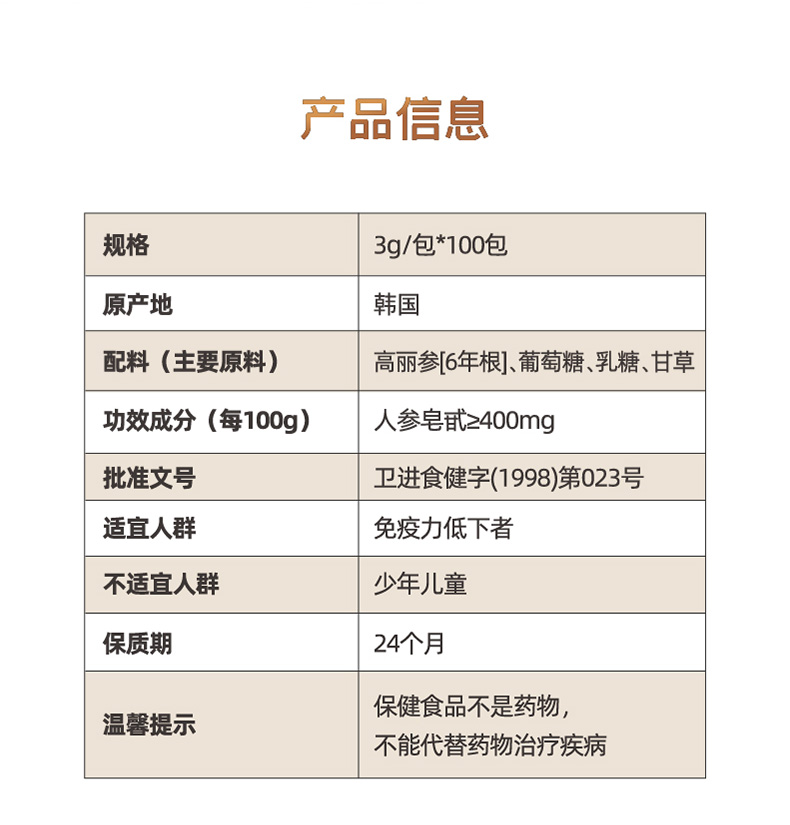 产品信息

| 规格 | 3g/包*100包 |
|---|---|
| 原产地 | 韩国 |
| 配料（主要原料） | 高丽参[6年根]、葡萄糖、乳糖、甘草 |
| 功效成分（每100g） | 人参皂甙≥400mg |
| 批准文号 | 卫进食健字(1998)第023号 |
| 适宜人群 | 免疫力低下者 |
| 不适宜人群 | 少年儿童 |
| 保质期 | 24个月 |
| 温馨提示 | 保健食品不是药物，不能代替药物治疗疾病 |